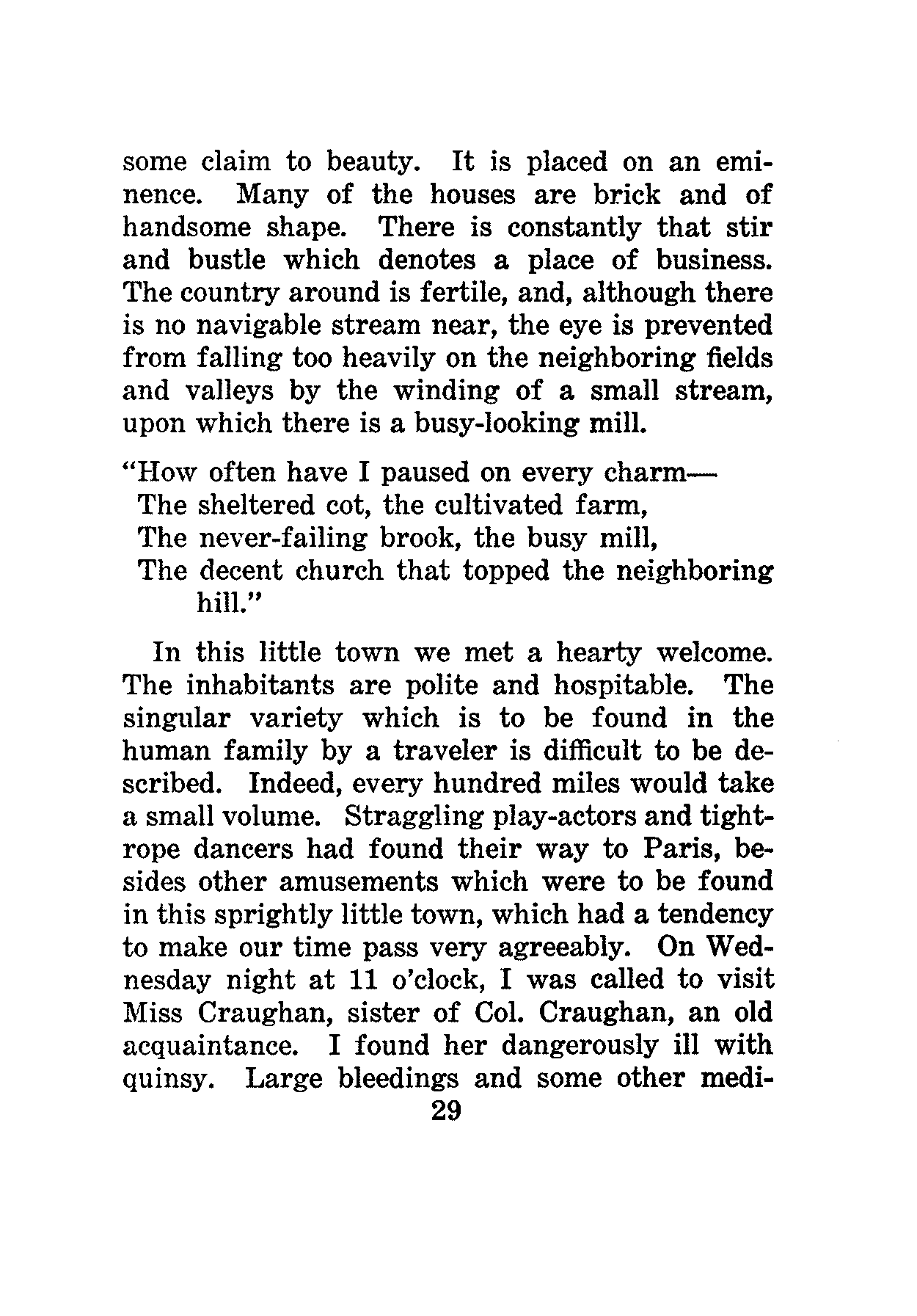 some claim to beauty. It is placed on an eminence. Many of the houses are brick and of handsome shape. There is constantly that stir and bustle which denotes a place of business. The country around is fertile, and, although there is no navigable stream near, the eye is prevented from falling too heavily on the neighboring fields and valleys by the winding of a small stream, upon which there is a busy-looking mill.

"How often have I paused on every charm—
The sheltered cot, the cultivated farm,
The never-failing brook, the busy mill,
The decent church that topped the neighboring hill."

In this little town we met a hearty welcome. The inhabitants are polite and hospitable. The singular variety which is to be found in the human family by a traveler is difficult to be described. Indeed, every hundred miles would take a small volume. Straggling play-actors and tightrope dancers had found their way to Paris, besides other amusements which were to be found in this sprightly little town, which had a tendency to make our time pass very agreeably. On Wednesday night at 11 o'clock, I was called to visit Miss Craughan, sister of Col. Craughan, an old acquaintance. I found her dangerously ill with quinsy. Large bleedings and some other medi-

29